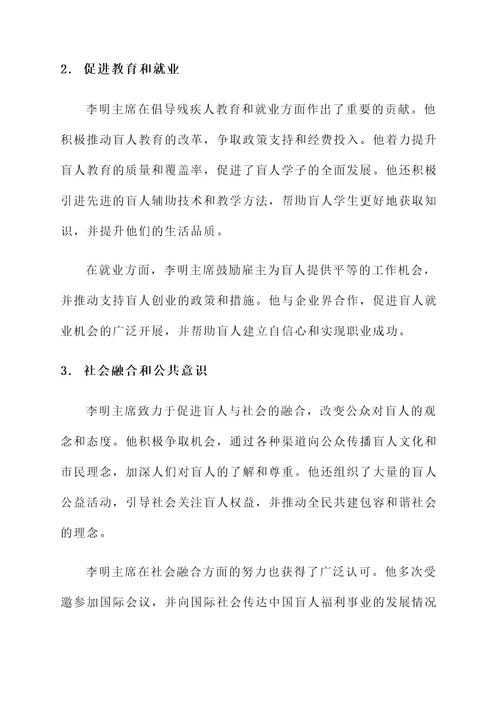 2. 促进教育和就业

李明主席在倡导残疾人教育和就业方面作出了重要的贡献。他积极推动盲人教育的改革，争取政策支持和经费投入。他着力提升盲人教育的质量和覆盖率，促进了盲人学子的全面发展。他还积极引进先进的盲人辅助技术和教学方法，帮助盲人学生更好地获取知识，并提升他们的生活品质。

在就业方面，李明主席鼓励雇主为盲人提供平等的工作机会，并推动支持盲人创业的政策和措施。他与企业界合作，促进盲人就业机会的广泛开展，并帮助盲人建立自信心和实现职业成功。

3. 社会融合和公共意识

李明主席致力于促进盲人与社会的融合，改变公众对盲人的观念和态度。他积极争取机会，通过各种渠道向公众传播盲人文化和市民理念，加深人们对盲人的了解和尊重。他还组织了大量的盲人公益活动，引导社会关注盲人权益，并推动全民共建包容和谐社会的理念。

李明主席在社会融合方面的努力也获得了广泛认可。他多次受邀参加国际会议，并向国际社会传达中国盲人福利事业的发展情况